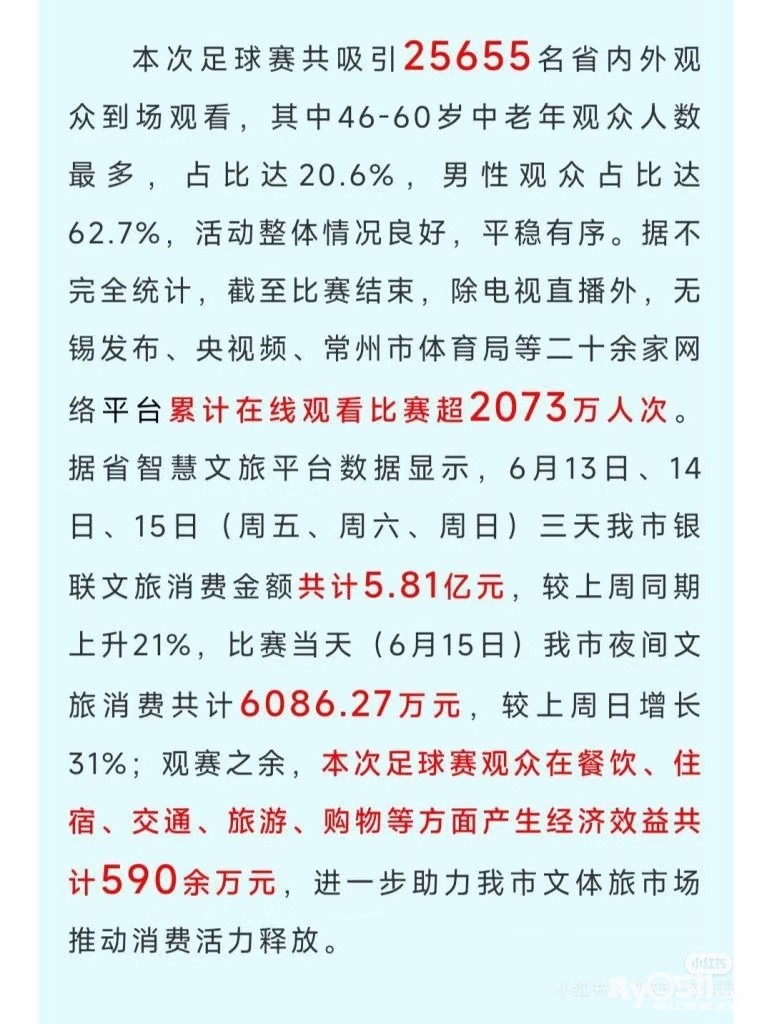 本次足球赛共吸引25655名省内外观众到场观看，其中46-60岁中老年观众人数最多，占比达20.6%，男性观众占比达62.7%，活动整体情况良好，平稳有序。据不完全统计，截至比赛结束，除电视直播外，无锡发布、央视频、常州市体育局等二十余家网络平台累计在线观看比赛超2073万人次。据省智慧文旅平台数据显示，6月13日、14日、15日（周五、周六、周日）三天我市银联文旅消费金额共计5.81亿元，较上周同期上升21%，比赛当天（6月15日）我市夜间文旅消费共计6086.27万元，较上周日增长31%；观赛之余，本次足球赛观众在餐饮、住宿、交通、旅游、购物等方面产生经济效益共计590余万元，进一步助力我市文体旅市场推动消费活力释放。

小红书